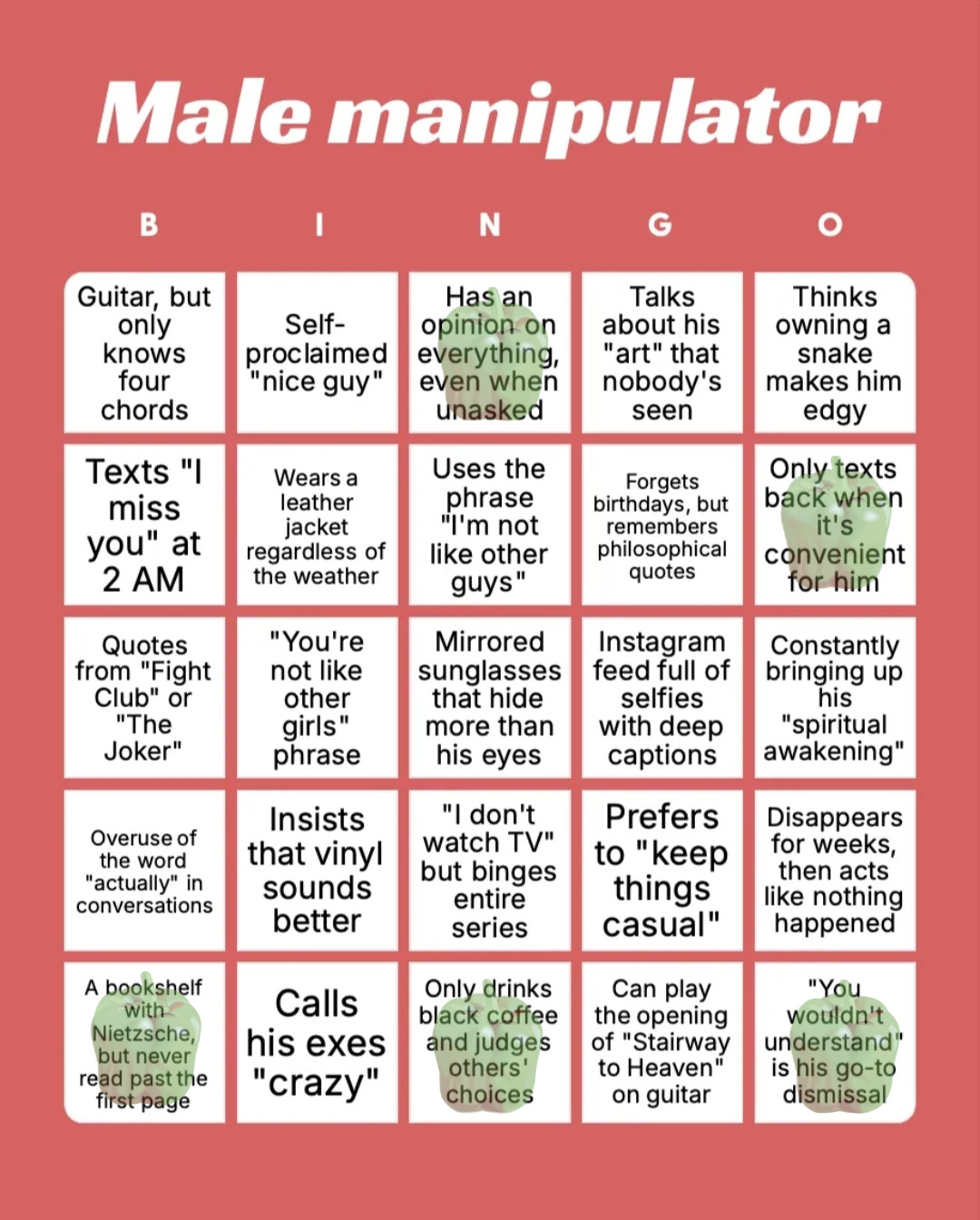 Male manipulator

| B | I | N | G | O |
|---|---|---|---|---|
| Guitar, but only knows four chords | Self-proclaimed "nice guy" | Has an opinion on everything, even when unasked | Talks about his "art" that nobody's seen | Thinks owning a snake makes him edgy |
| Texts "I miss you" at 2 AM | Wears a leather jacket regardless of the weather | Uses the phrase "I'm not like other guys" | Forgets birthdays, but remembers philosophical quotes | Only texts back when it's convenient for him |
| Quotes from "Fight Club" or "The Joker" | "You're not like other girls" phrase | Mirrored sunglasses that hide more than his eyes | Instagram feed full of selfies with deep captions | Constantly bringing up his "spiritual awakening" |
| Overuse of the word "actually" in conversations | Insists that vinyl sounds better | "I don't watch TV" but binges entire series | Prefers to "keep things casual" | Disappears for weeks, then acts like nothing happened |
| A bookshelf with Nietzsche, but never read past the first page | Calls his exes "crazy" | Only drinks black coffee and judges others' choices | Can play the opening of "Stairway to Heaven" on guitar | "You wouldn't understand" is his go-to dismissal |